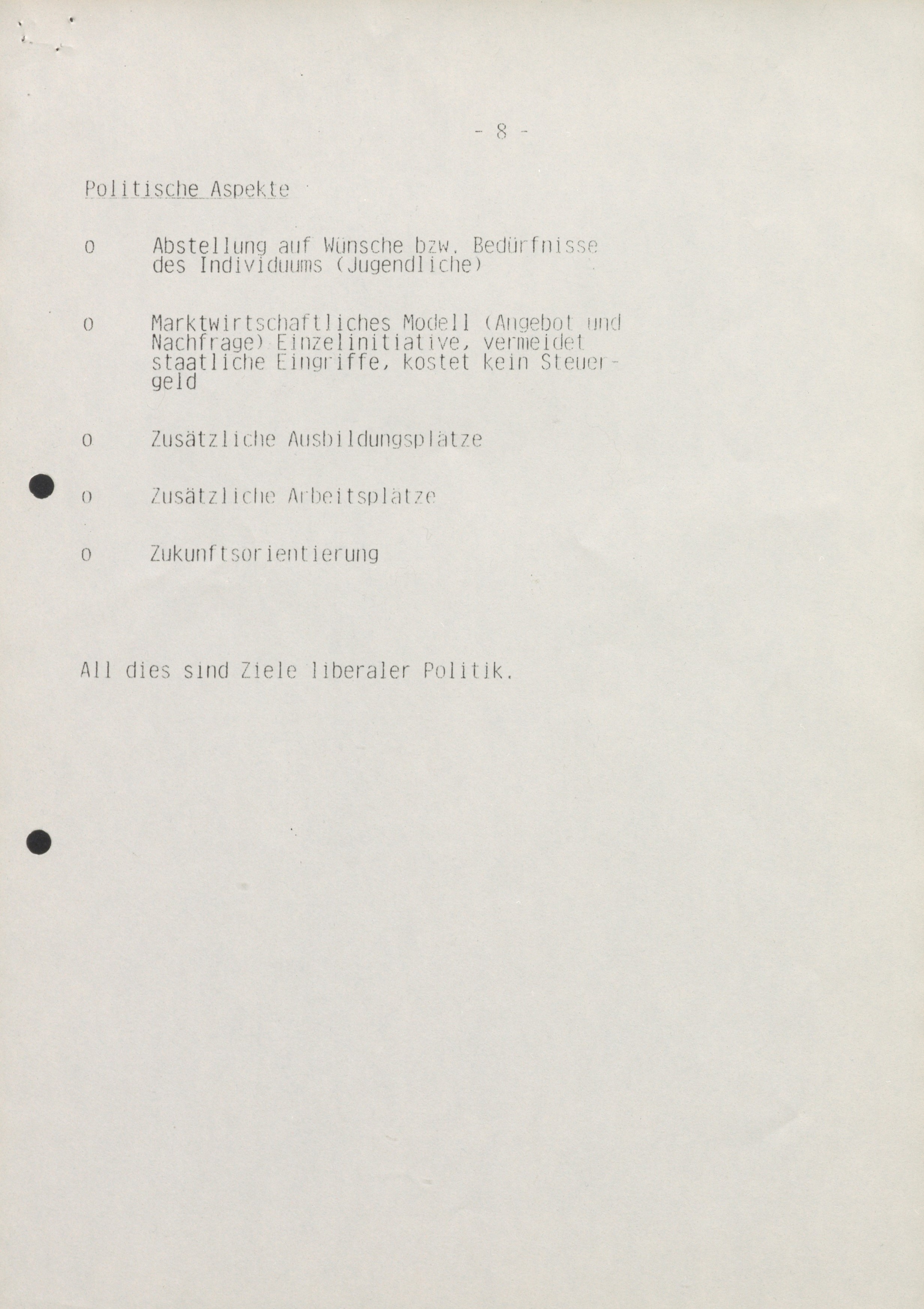 - 8 -

Politische Aspekte

o Abstellung auf Wünsche bzw. Bedürfnisse des Individuums (Jugendliche)

o Marktwirtschaftliches Modell (Angebot und Nachfrage) Einzelinitiative, vermeidet staatliche Eingriffe, kostet kein Steuergeld

o Zusätzliche Ausbildungsplätze

o Zusätzliche Arbeitsplätze

o Zukunftsorientierung

All dies sind Ziele liberaler Politik.